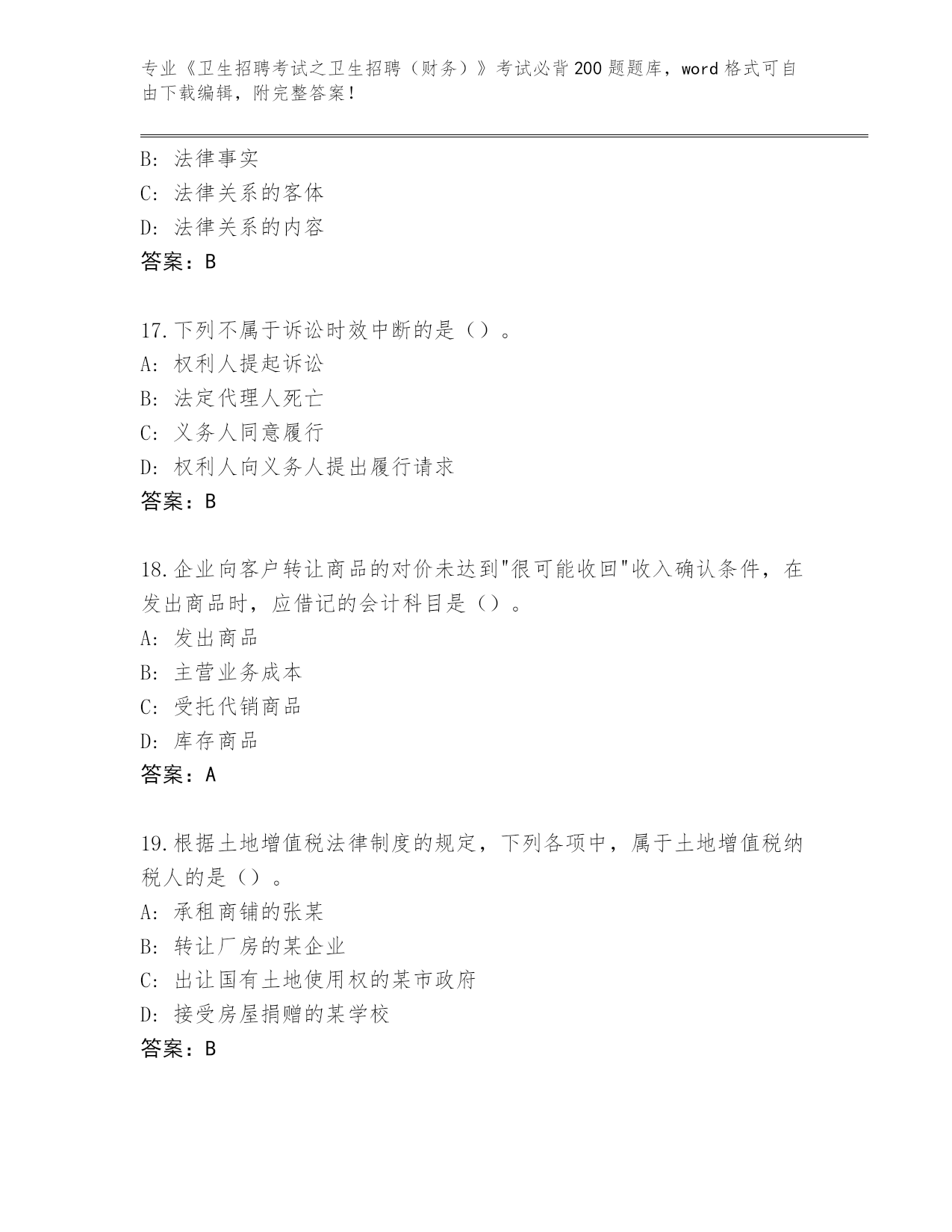 专业《卫生招聘考试之卫生招聘（财务）》考试必背200题题库，word格式可自由下载编辑，附完整答案！

B：法律事实
C：法律关系的客体
D：法律关系的内容
答案：B

17.下列不属于诉讼时效中断的是（）。
A：权利人提起诉讼
B：法定代理人死亡
C：义务人同意履行
D：权利人向义务人提出履行请求
答案：B

18.企业向客户转让商品的对价未达到"很可能收回"收入确认条件，在发出商品时，应借记的会计科目是（）。
A：发出商品
B：主营业务成本
C：受托代销商品
D：库存商品
答案：A

19.根据土地增值税法律制度的规定，下列各项中，属于土地增值税纳税人的是（）。
A：承租商铺的张某
B：转让厂房的某企业
C：出让国有土地使用权的某市政府
D：接受房屋捐赠的某学校
答案：B